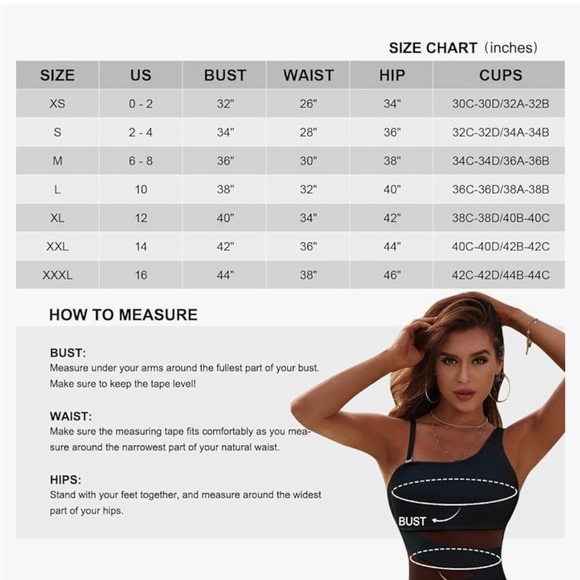 SIZE CHART (inches)

| SIZE | US | BUST | WAIST | HIP | CUPS |
|---|---|---|---|---|---|
| XS | 0 - 2 | 32" | 26" | 34" | 30C-30D/32A-32B |
| S | 2 - 4 | 34" | 28" | 36" | 32C-32D/34A-34B |
| M | 6 - 8 | 36" | 30" | 38" | 34C-34D/36A-36B |
| L | 10 | 38" | 32" | 40" | 36C-36D/38A-38B |
| XL | 12 | 40" | 34" | 42" | 38C-38D/40B-40C |
| XXL | 14 | 42" | 36" | 44" | 40C-40D/42B-42C |
| XXXL | 16 | 44" | 38" | 46" | 42C-42D/44B-44C |

HOW TO MEASURE

BUST:
Measure under your arms around the fullest part of your bust. Make sure to keep the tape level!

WAIST:
Make sure the measuring tape fits comfortably as you measure around the narrowest part of your natural waist.

HIPS:
Stand with your feet together, and measure around the widest part of your hips.

BUST